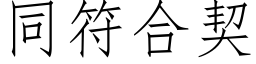 同符合契